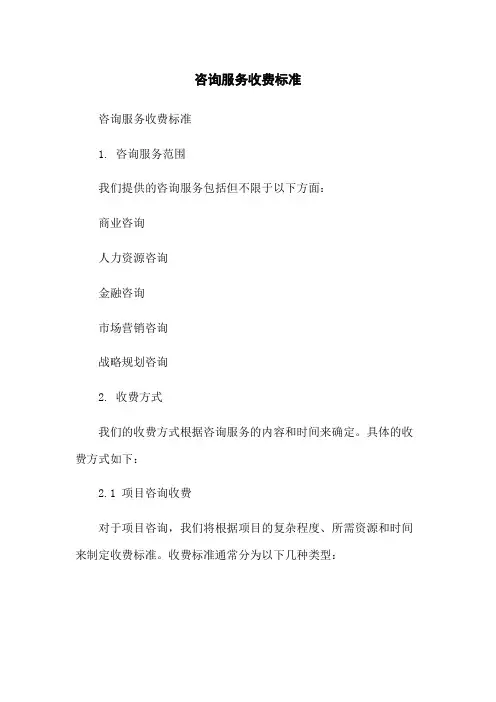 咨询服务收费标准

咨询服务收费标准

1. 咨询服务范围

我们提供的咨询服务包括但不限于以下方面：

商业咨询

人力资源咨询

金融咨询

市场营销咨询

战略规划咨询

2. 收费方式

我们的收费方式根据咨询服务的内容和时间来确定。具体的收费方式如下：

2.1 项目咨询收费

对于项目咨询，我们将根据项目的复杂程度、所需资源和时间来制定收费标准。收费标准通常分为以下几种类型：